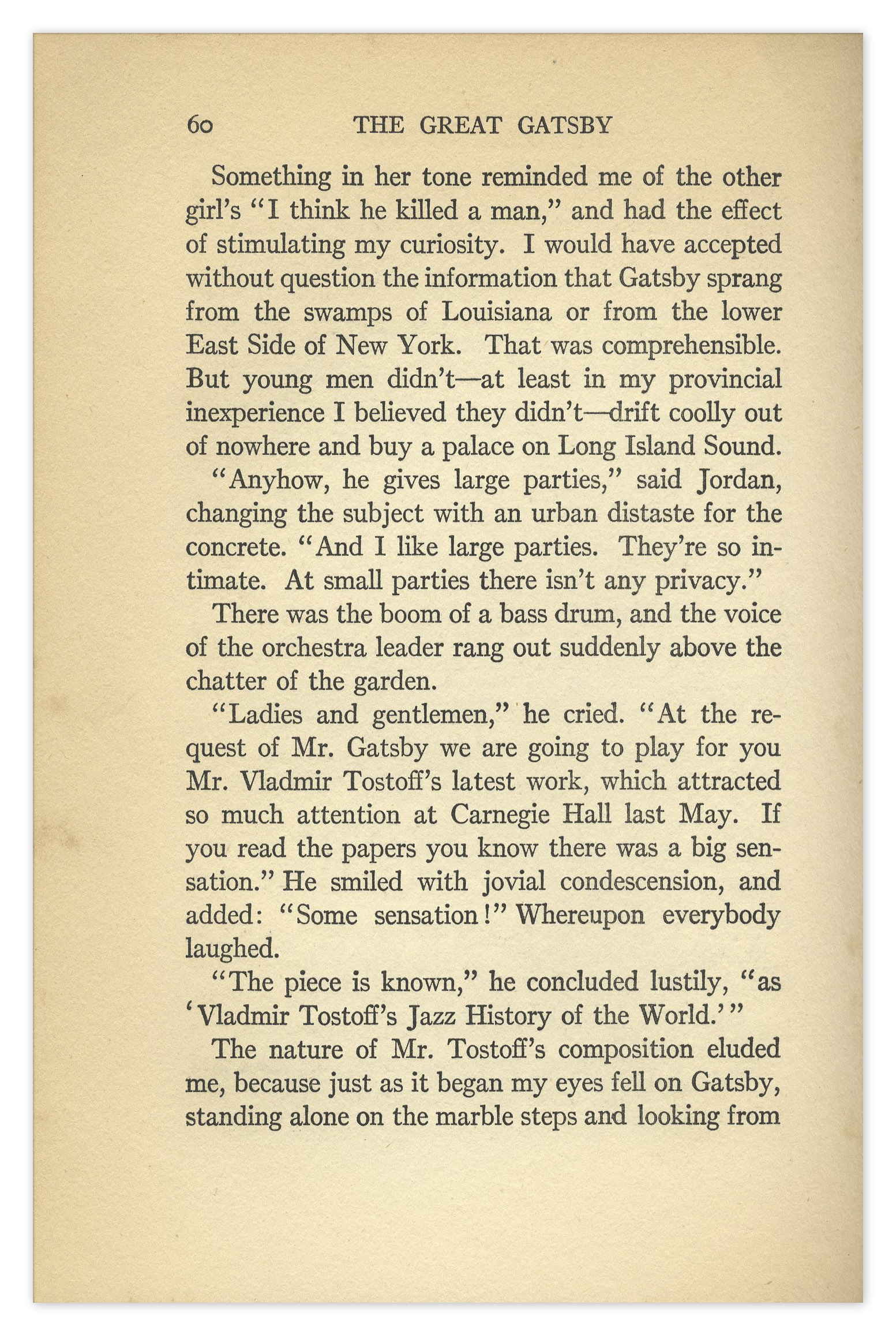 60 THE GREAT GATSBY

Something in her tone reminded me of the other girl's "I think he killed a man," and had the effect of stimulating my curiosity. I would have accepted without question the information that Gatsby sprang from the swamps of Louisiana or from the lower East Side of New York. That was comprehensible. But young men didn't—at least in my provincial inexperience I believed they didn't—drift coolly out of nowhere and buy a palace on Long Island Sound.

"Anyhow, he gives large parties," said Jordan, changing the subject with an urban distaste for the concrete. "And I like large parties. They're so intimate. At small parties there isn't any privacy."

There was the boom of a bass drum, and the voice of the orchestra leader rang out suddenly above the chatter of the garden.

"Ladies and gentlemen," he cried. "At the request of Mr. Gatsby we are going to play for you Mr. Vladmir Tostoff's latest work, which attracted so much attention at Carnegie Hall last May. If you read the papers you know there was a big sensation." He smiled with jovial condescension, and added: "Some sensation!" Whereupon everybody laughed.

"The piece is known," he concluded lustily, "as 'Vladmir Tostoff's Jazz History of the World.'"

The nature of Mr. Tostoff's composition eluded me, because just as it began my eyes fell on Gatsby, standing alone on the marble steps and looking from